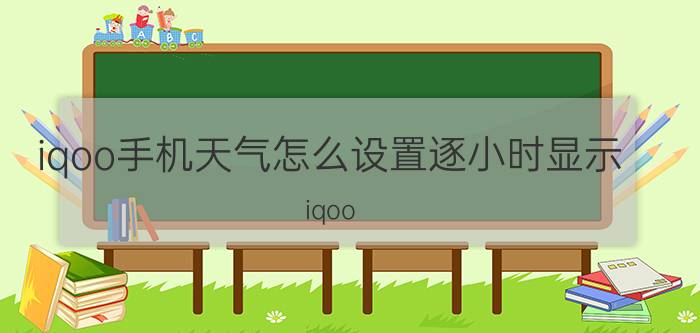 A B C

iqoo手机天气怎么设置逐小时显示

iqoo